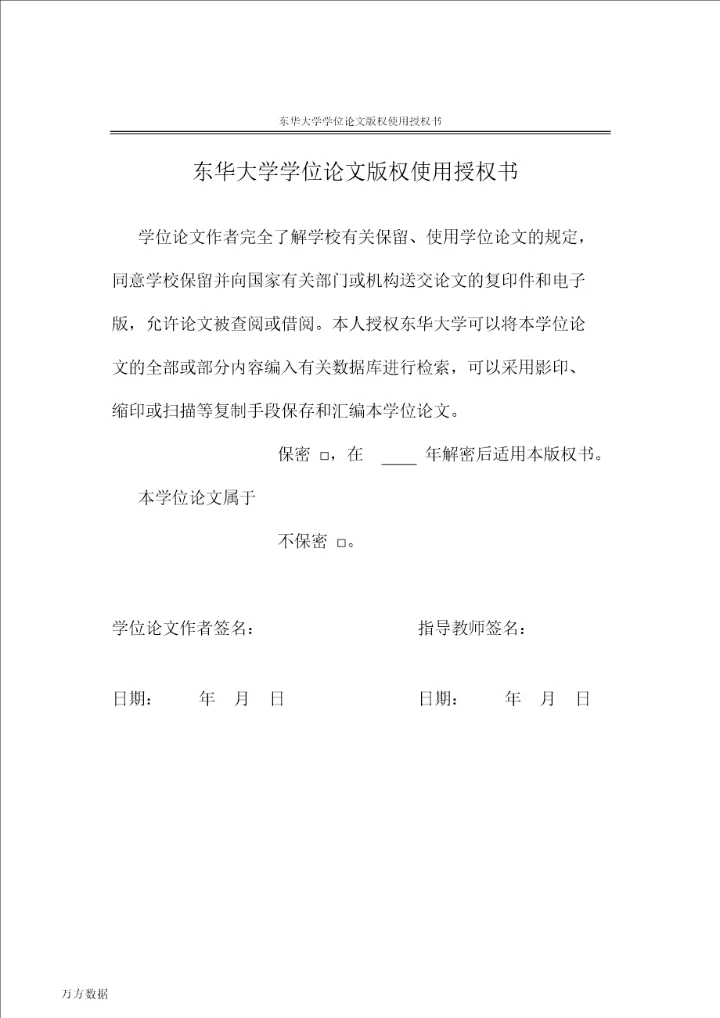 东华大学学位论文版权使用授权书

东华大学学位论文版权使用授权书

学位论文作者完全了解学校有关保留、使用学位论文的规定，同意学校保留并向国家有关部门或机构送交论文的复印件和电子版，允许论文被查阅或借阅。本人授权东华大学可以将本学位论文的全部或部分内容编入有关数据库进行检索，可以采用影印、缩印或扫描等复制手段保存和汇编本学位论文。

保密 □，在 ____ 年解密后适用本版权书。

本学位论文属于

不保密 □。

学位论文作者签名： 指导教师签名：

日期： 年 月 日 日期： 年 月 日

万方数据